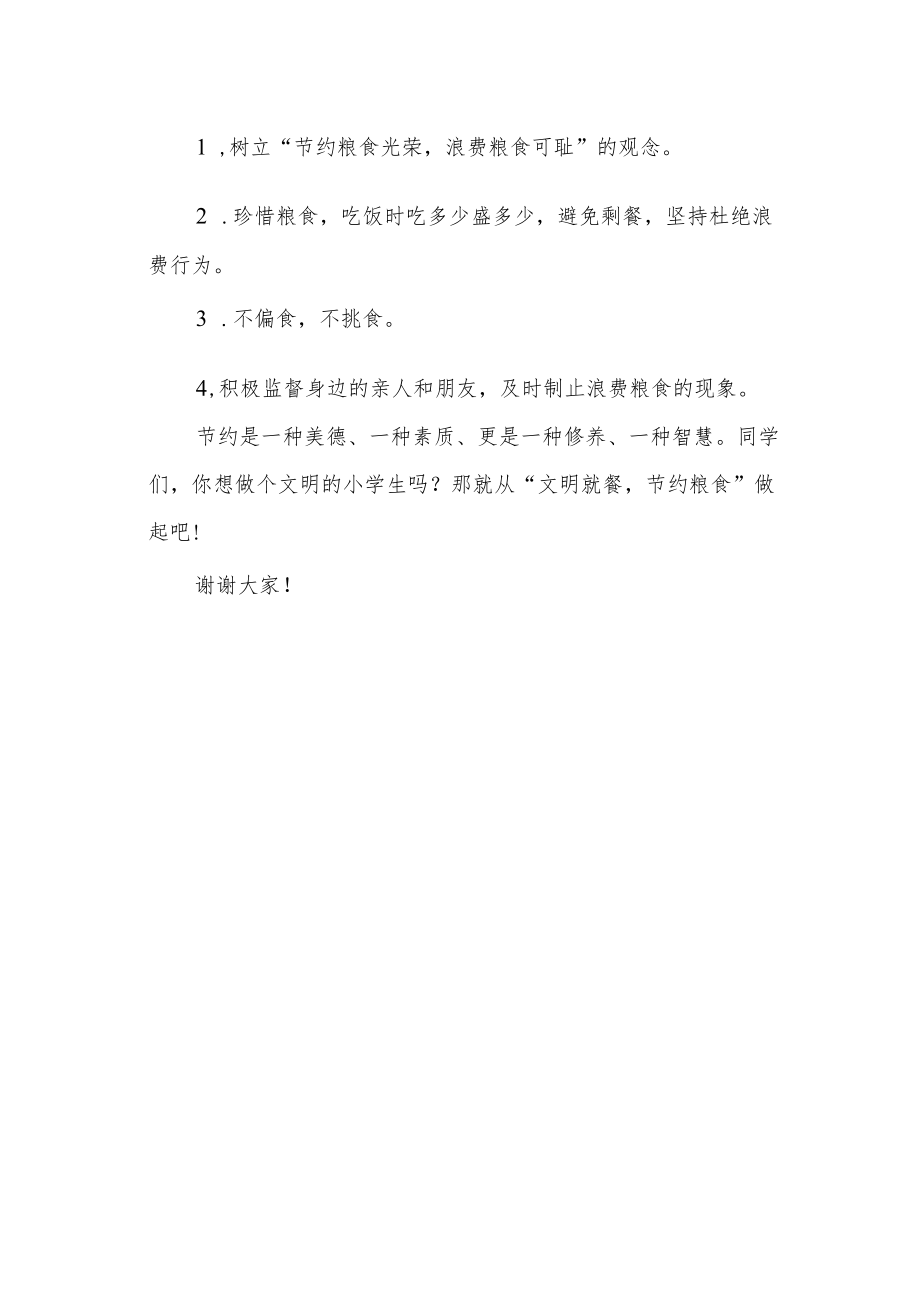 1 ,树立“节约粮食光荣，浪费粮食可耻”的观念。

2 .珍惜粮食，吃饭时吃多少盛多少，避免剩餐，坚持杜绝浪费行为。

3 .不偏食，不挑食。

4,积极监督身边的亲人和朋友，及时制止浪费粮食的现象。

节约是一种美德、一种素质、更是一种修养、一种智慧。同学们，你想做个文明的小学生吗？那就从“文明就餐，节约粮食”做起吧!

谢谢大家！